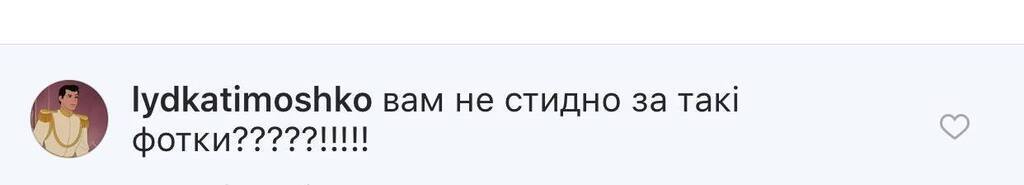 lydkatimoshko вам не стидно за такі фотки?????!!!!!